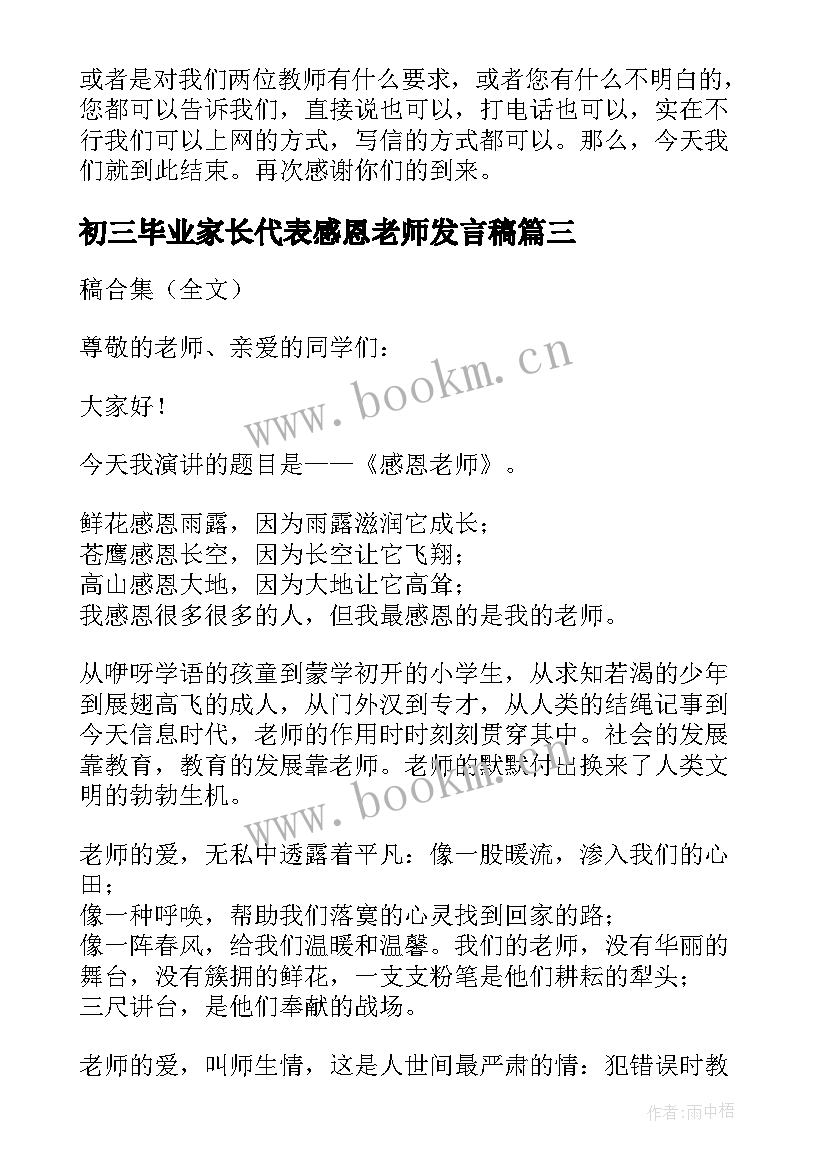 或者是对我们两位教师有什么要求，或者您有什么不明白的，您都可以告诉我们，直接说也可以，打电话也可以，实在不行我们可以上网的方式，写信的方式都可以。那么，今天我们就到此结束。再次感谢你们的到来。

初三毕业家长代表感恩老师发言稿篇三

稿合集（全文）

尊敬的老师、亲爱的同学们：

大家好！

今天我演讲的题目是——《感恩老师》。

鲜花感恩雨露，因为雨露滋润它成长；
苍鹰感恩长空，因为长空让它飞翔；
高山感恩大地，因为大地让它高耸；
我感恩很多很多的人，但我最感恩的是我的老师。

从咿呀学语的孩童到蒙学初开的小学生，从求知若渴的少年到展翅高飞的成人，从门外汉到专才，从人类的结绳记事到今天信息时代，老师的作用时时刻刻贯穿其中。社会的发展靠教育，教育的发展靠老师。老师的默默付出换来了人类文明的勃勃生机。

老师的爱，无私中透露着平凡：像一股暖流，渗入我们的心田；
像一种呼唤，帮助我们落寞的心灵找到回家的路；
像一阵春风，给我们温暖和温馨。我们的老师，没有华丽的舞台，没有簇拥的鲜花，一支支粉笔是他们耕耘的犁头；
三尺讲台，是他们奉献的战场。

老师的爱，叫师生情，这是人世间最严肃的情：犯错误时教

www.bookm.cn
www.bookm.cn
作者：雨中梧